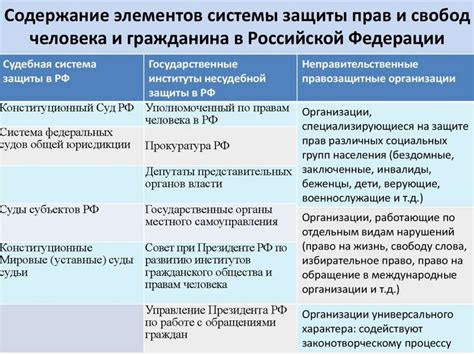 Содержание элементов системы защиты прав и свобод человека и гражданина в Российской Федерации

| Судебная система защиты в РФ | Государственные институты несудебной защиты в РФ | Неправительственные правозащитные организации |
|---|---|---|
| Конституционный Суд РФ | Уполномоченный по правам человека в РФ | Организации, специализирующиеся на защите прав различных социальных групп населения (бездомные, заключенные, инвалиды, беженцы, дети, верующие, военнослужащие и т.д.) |
| Система федеральных судов общей юрисдикции | Прокуратура РФ | |
| | Депутаты представительных органов власти | |
| Суды субъектов РФ | Государственные органы местного самоуправления | Организации, работающие по отдельным видам нарушений (право на жизнь, свободу слова, избирательное право, право на обращение в международные организации и т.д.) |
| Конституционные Мировые (уставные) суды судьи | Совет при Президенте РФ по развитию институтов гражданского общества и правам человека | |
| | Управление Президента РФ по работе с обращениями граждан | Организации универсального характера: содействуют законотворческому процессу |